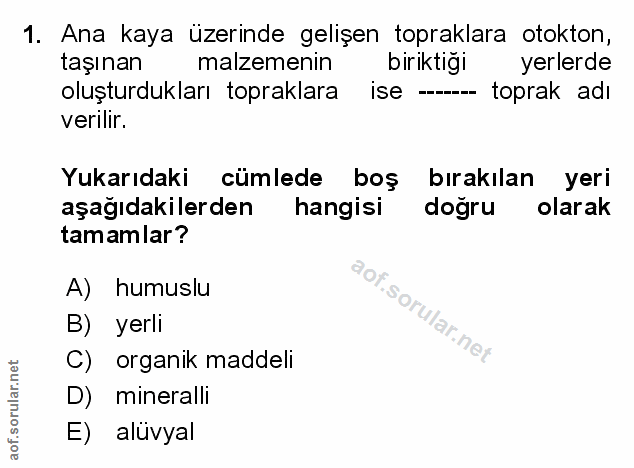 1. Ana kaya üzerinde gelişen topraklara otokton, taşınan malzemenin biriktiği yerlerde oluşturdukları topraklara ise ------- toprak adı verilir.

Yukarıdaki cümlede boş bırakılan yeri aşağıdakilerden hangisi doğru olarak tamamlar?

A) humuslu
B) yerli
C) organik maddeli
D) mineralli
E) alüvyal

aof.sorular.net